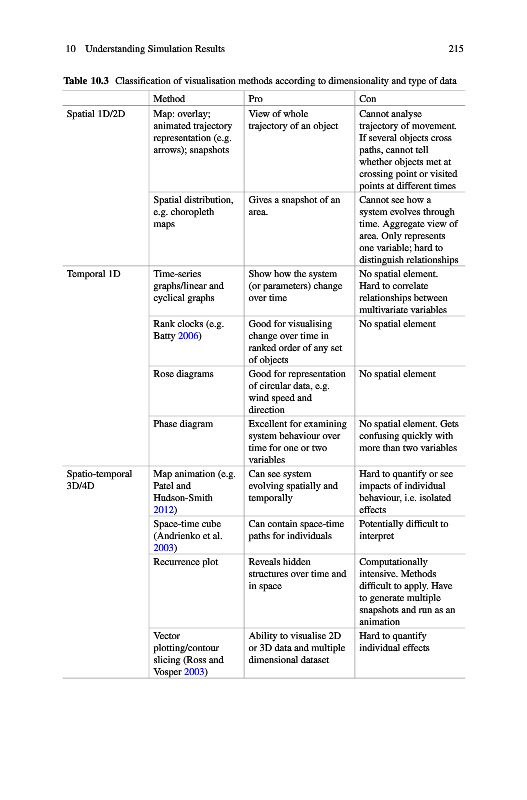 10 Understanding Simulation Results 215

Table 10.3 Classification of visualisation methods according to dimensionality and type of data

| | Method | Pro | Con |
|---|---|---|---|
| Spatial 1D/2D | Map: overlay; animated trajectory representation (e.g. arrows); snapshots | View of whole trajectory of an object | Cannot analyse trajectory of movement. If several objects cross paths, cannot tell whether objects met at crossing point or visited points at different times |
| | Spatial distribution, e.g. choropleth maps | Gives a snapshot of an area. | Cannot see how a system evolves through time. Aggregate view of area. Only represents one variable; hard to distinguish relationships |
| Temporal 1D | Time-series graphs/linear and cyclical graphs | Show how the system (or parameters) change over time | No spatial element. Hard to correlate relationships between multivariate variables |
| | Rank clocks (e.g. Batty 2006) | Good for visualising change over time in ranked order of any set of objects | No spatial element |
| | Rose diagrams | Good for representation of circular data, e.g. wind speed and direction | No spatial element |
| | Phase diagram | Excellent for examining system behaviour over time for one or two variables | No spatial element. Gets confusing quickly with more than two variables |
| Spatio-temporal 3D/4D | Map animation (e.g. Patel and Hudson-Smith 2012) | Can see system evolving spatially and temporally | Hard to quantify or see impacts of individual behaviour, i.e. isolated effects |
| | Space-time cube (Andrienko et al. 2003) | Can contain space-time paths for individuals | Potentially difficult to interpret |
| | Recurrence plot | Reveals hidden structures over time and in space | Computationally intensive. Methods difficult to apply. Have to generate multiple snapshots and run as an animation |
| | Vector plotting/contour slicing (Ross and Vosper 2003) | Ability to visualise 2D or 3D data and multiple dimensional dataset | Hard to quantify individual effects |